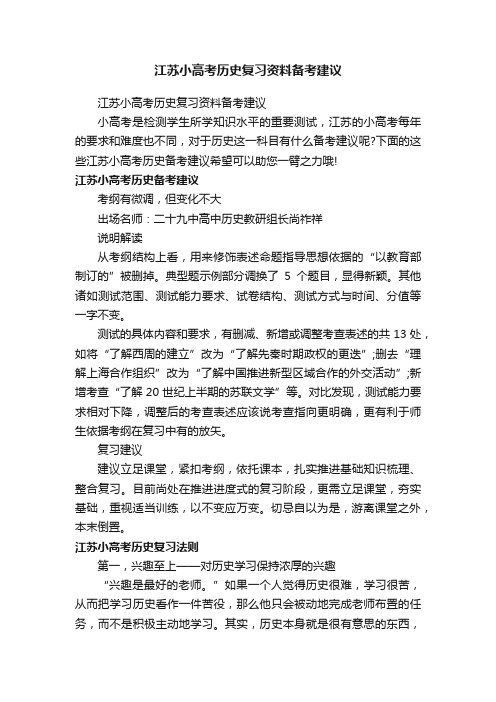 江苏小高考历史复习资料备考建议

江苏小高考历史复习资料备考建议

小高考是检测学生所学知识水平的重要测试，江苏的小高考每年的要求和难度也不同，对于历史这一科目有什么备考建议呢?下面的这些江苏小高考历史备考建议希望可以助您一臂之力哦!

江苏小高考历史备考建议

考纲有微调，但变化不大

出场名师：二十九中高中历史教研组长尚祚祥

说明解读

从考纲结构上看，用来修饰表述命题指导思想依据的“以教育部制订的”被删掉。典型题示例部分调换了 5 个题目，显得新颖。其他诸如测试范围、测试能力要求、试卷结构、测试方式与时间、分值等一字不变。

测试的具体内容和要求，有删减、新增或调整考查表述的共 13 处，如将“了解西周的建立”改为“了解先秦时期政权的更迭”;删去“理解上海合作组织”改为“了解中国推进新型区域合作的外交活动”;新增考查“了解 20 世纪上半期的苏联文学”等。对比发现，测试能力要求相对下降，调整后的考查表述应该说考查指向更明确，更有利于师生依据考纲在复习中有的放矢。

复习建议

建议立足课堂，紧扣考纲，依托课本，扎实推进基础知识梳理、整合复习。目前尚处在推进进度式的复习阶段，更需立足课堂，夯实基础，重视适当训练，以不变应万变。切忌自以为是，游离课堂之外，本末倒置。

江苏小高考历史复习法则

第一，兴趣至上——对历史学习保持浓厚的兴趣

“兴趣是最好的老师。”如果一个人觉得历史很难，学习很苦，从而把学习历史看作一件苦役，那么他只会被动地完成老师布置的任务，而不是积极主动地学习。其实，历史本身就是很有意思的东西，